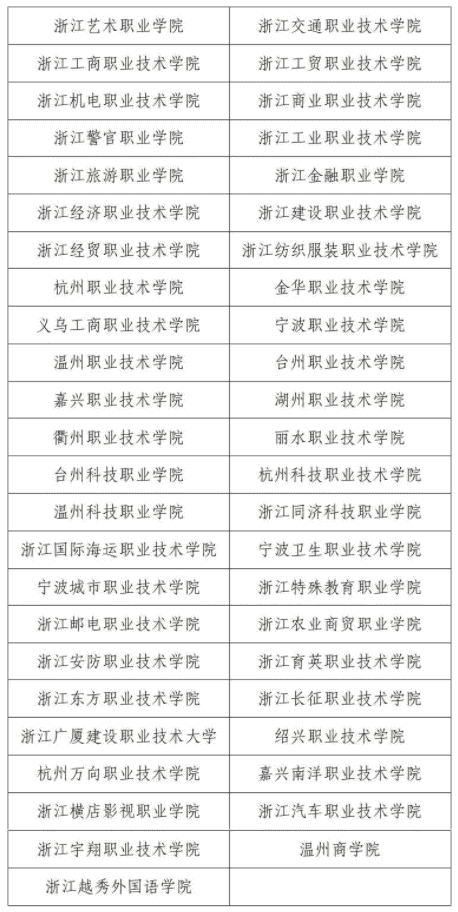 | 浙江艺术职业学院 | 浙江交通职业技术学院 |
|---|---|
| 浙江工商职业技术学院 | 浙江工贸职业技术学院 |
| 浙江机电职业技术学院 | 浙江商业职业技术学院 |
| 浙江警官职业学院 | 浙江工业职业技术学院 |
| 浙江旅游职业学院 | 浙江金融职业学院 |
| 浙江经济职业技术学院 | 浙江建设职业技术学院 |
| 浙江经贸职业技术学院 | 浙江纺织服装职业技术学院 |
| 杭州职业技术学院 | 金华职业技术学院 |
| 义乌工商职业技术学院 | 宁波职业技术学院 |
| 温州职业技术学院 | 台州职业技术学院 |
| 嘉兴职业技术学院 | 湖州职业技术学院 |
| 衢州职业技术学院 | 丽水职业技术学院 |
| 台州科技职业学院 | 杭州科技职业技术学院 |
| 温州科技职业学院 | 浙江同济科技职业学院 |
| 浙江国际海运职业技术学院 | 宁波卫生职业技术学院 |
| 宁波城市职业技术学院 | 浙江特殊教育职业学院 |
| 浙江邮电职业技术学院 | 浙江农业商贸职业学院 |
| 浙江安防职业技术学院 | 浙江育英职业技术学院 |
| 浙江东方职业技术学院 | 浙江长征职业技术学院 |
| 浙江广厦建设职业技术大学 | 绍兴职业技术学院 |
| 杭州万向职业技术学院 | 嘉兴南洋职业技术学院 |
| 浙江横店影视职业学院 | 浙江汽车职业技术学院 |
| 浙江宇翔职业技术学院 | 温州商学院 |
| 浙江越秀外国语学院 | |